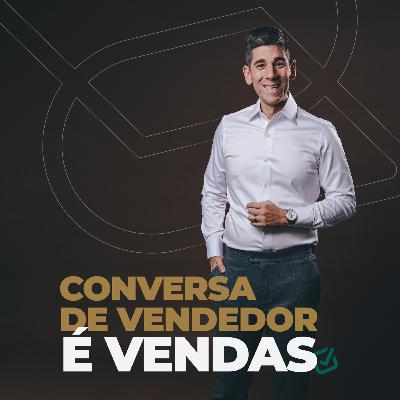 CONVERSA DE VENDEDOR É VENDAS